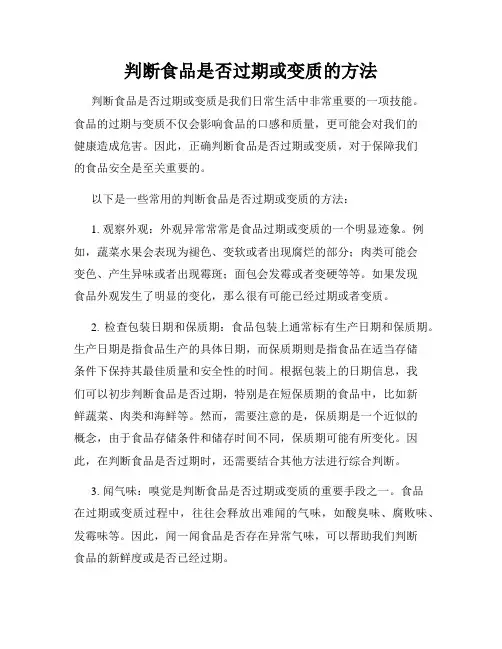 判断食品是否过期或变质的方法

判断食品是否过期或变质是我们日常生活中非常重要的一项技能。食品的过期与变质不仅会影响食品的口感和质量，更可能会对我们的健康造成危害。因此，正确判断食品是否过期或变质，对于保障我们的食品安全是至关重要的。

以下是一些常用的判断食品是否过期或变质的方法：

1. 观察外观：外观异常常常是食品过期或变质的一个明显迹象。例如，蔬菜水果会表现为褪色、变软或者出现腐烂的部分；肉类可能会变色、产生异味或者出现霉斑；面包会发霉或者变硬等等。如果发现食品外观发生了明显的变化，那么很有可能已经过期或者变质。

2. 检查包装日期和保质期：食品包装上通常标有生产日期和保质期。生产日期是指食品生产的具体日期，而保质期则是指食品在适当存储条件下保持其最佳质量和安全性的时间。根据包装上的日期信息，我们可以初步判断食品是否过期，特别是在短保质期的食品中，比如新鲜蔬菜、肉类和海鲜等。然而，需要注意的是，保质期是一个近似的概念，由于食品存储条件和储存时间不同，保质期可能有所变化。因此，在判断食品是否过期时，还需要结合其他方法进行综合判断。

3. 闻气味：嗅觉是判断食品是否过期或变质的重要手段之一。食品在过期或变质过程中，往往会释放出难闻的气味，如酸臭味、腐败味、发霉味等。因此，闻一闻食品是否存在异常气味，可以帮助我们判断食品的新鲜度或是否已经过期。